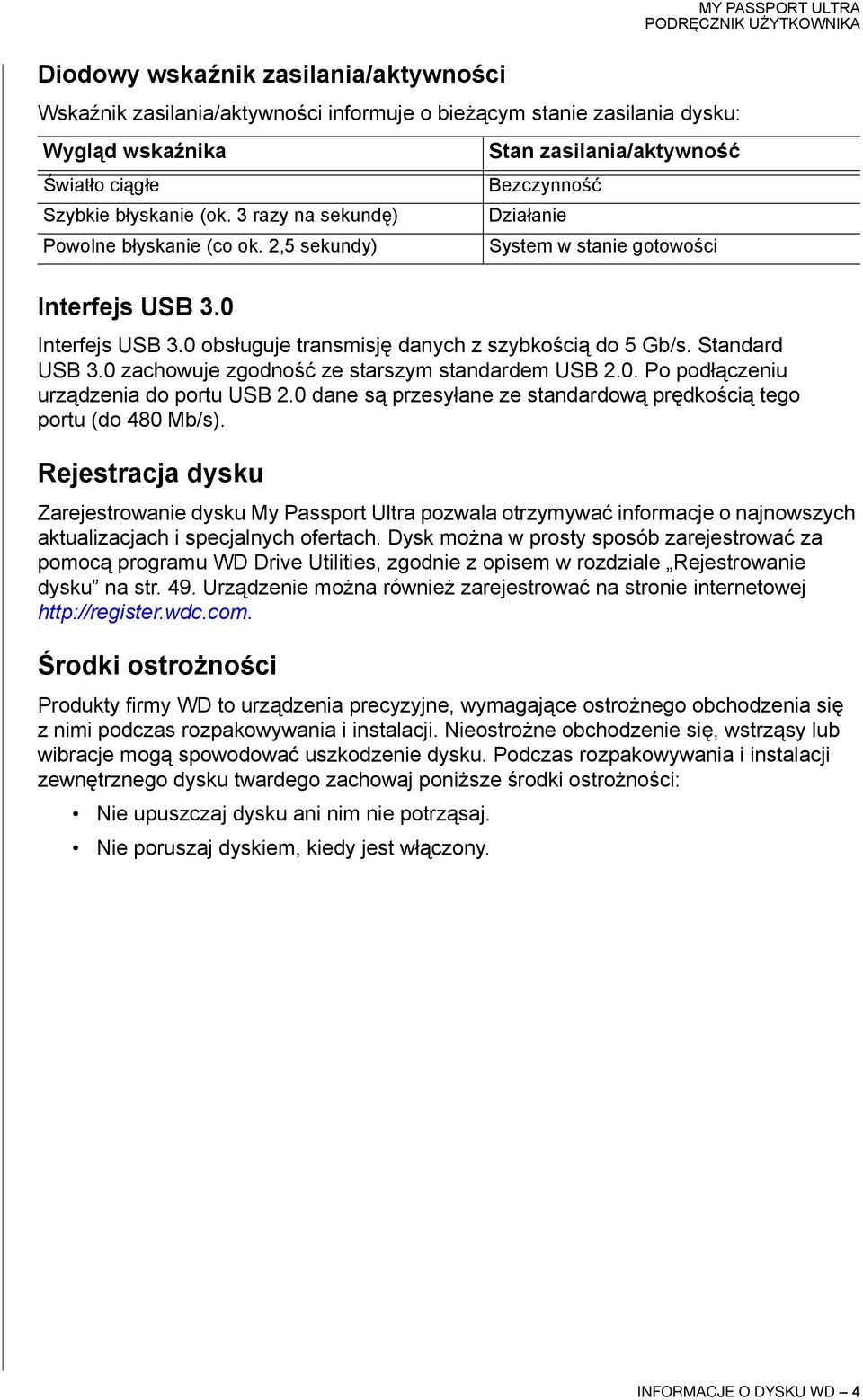 MY PASSPORT ULTRA
PODRĘCZNIK UŻYTKOWNIKA

Diodowy wskaźnik zasilania/aktywności

Wskaźnik zasilania/aktywności informuje o bieżącym stanie zasilania dysku:

| Wygląd wskaźnika | Stan zasilania/aktywność |
|---|---|
| Światło ciągłe | Bezczynność |
| Szybkie błyskanie (ok. 3 razy na sekundę) | Działanie |
| Powolne błyskanie (co ok. 2,5 sekundy) | System w stanie gotowości |

Interfejs USB 3.0

Interfejs USB 3.0 obsługuje transmisję danych z szybkością do 5 Gb/s. Standard USB 3.0 zachowuje zgodność ze starszym standardem USB 2.0. Po podłączeniu urządzenia do portu USB 2.0 dane są przesyłane ze standardową prędkością tego portu (do 480 Mb/s).

Rejestracja dysku

Zarejestrowanie dysku My Passport Ultra pozwala otrzymywać informacje o najnowszych aktualizacjach i specjalnych ofertach. Dysk można w prosty sposób zarejestrować za pomocą programu WD Drive Utilities, zgodnie z opisem w rozdziale „Rejestrowanie dysku” na str. 49. Urządzenie można również zarejestrować na stronie internetowej http://register.wdc.com.

Środki ostrożności

Produkty firmy WD to urządzenia precyzyjne, wymagające ostrożnego obchodzenia się z nimi podczas rozpakowywania i instalacji. Nieostrożne obchodzenie się, wstrząsy lub wibracje mogą spowodować uszkodzenie dysku. Podczas rozpakowywania i instalacji zewnętrznego dysku twardego zachowaj poniższe środki ostrożności:

• Nie upuszczaj dysku ani nim nie potrząsaj.
• Nie poruszaj dyskiem, kiedy jest włączony.

INFORMACJE O DYSKU WD – 4